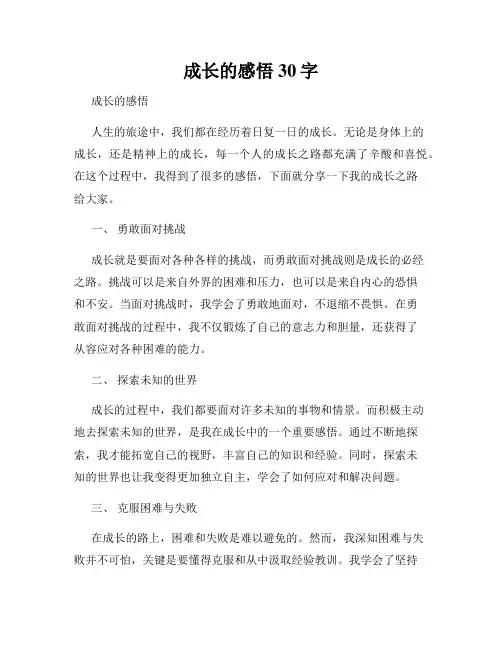 成长的感悟 30 字

成长的感悟

人生的旅途中，我们都在经历着日复一日的成长。无论是身体上的成长，还是精神上的成长，每一个人的成长之路都充满了辛酸和喜悦。在这个过程中，我得到了很多的感悟，下面就分享一下我的成长之路给大家。

一、 勇敢面对挑战

成长就是要面对各种各样的挑战，而勇敢面对挑战则是成长的必经之路。挑战可以是来自外界的困难和压力，也可以是来自内心的恐惧和不安。当面对挑战时，我学会了勇敢地面对，不退缩不畏惧。在勇敢面对挑战的过程中，我不仅锻炼了自己的意志力和胆量，还获得了从容应对各种困难的能力。

二、 探索未知的世界

成长的过程中，我们都要面对许多未知的事物和情景。而积极主动地去探索未知的世界，是我在成长中的一个重要感悟。通过不断地探索，我才能拓宽自己的视野，丰富自己的知识和经验。同时，探索未知的世界也让我变得更加独立自主，学会了如何应对和解决问题。

三、 克服困难与失败

在成长的路上，困难和失败是难以避免的。然而，我深知困难与失败并不可怕，关键是要懂得克服和从中汲取经验教训。我学会了坚持